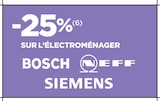 -25%(6)
SUR L'ÉLECTROMÉNAGER
BOSCH NEFF
SIEMENS